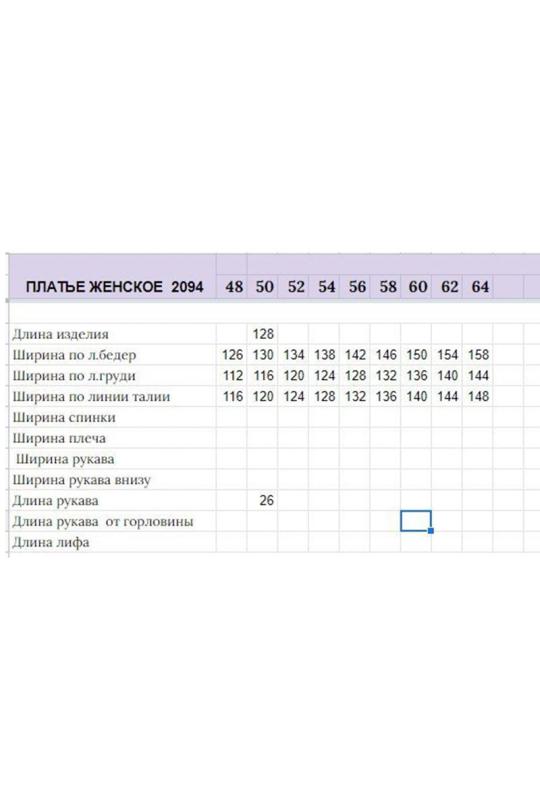 | ПЛАТЬЕ ЖЕНСКОЕ 2094 | 48 | 50 | 52 | 54 | 56 | 58 | 60 | 62 | 64 |
|---|---|---|---|---|---|---|---|---|---|
| Длина изделия | | 128 | | | | | | | |
| Ширина по л.бедер | 126 | 130 | 134 | 138 | 142 | 146 | 150 | 154 | 158 |
| Ширина по л.груди | 112 | 116 | 120 | 124 | 128 | 132 | 136 | 140 | 144 |
| Ширина по линии талии | 116 | 120 | 124 | 128 | 132 | 136 | 140 | 144 | 148 |
| Ширина спинки | | | | | | | | | |
| Ширина плеча | | | | | | | | | |
| Ширина рукава | | | | | | | | | |
| Ширина рукава внизу | | | | | | | | | |
| Длина рукава | | 26 | | | | | | | |
| Длина рукава от горловины | | | | | | | | | |
| Длина лифа | | | | | | | | | |